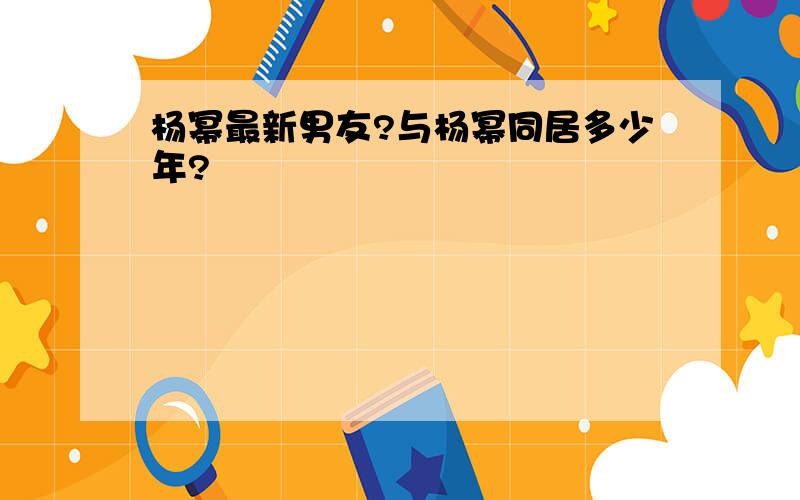 杨幂最新男友?与杨幂同居多少年?